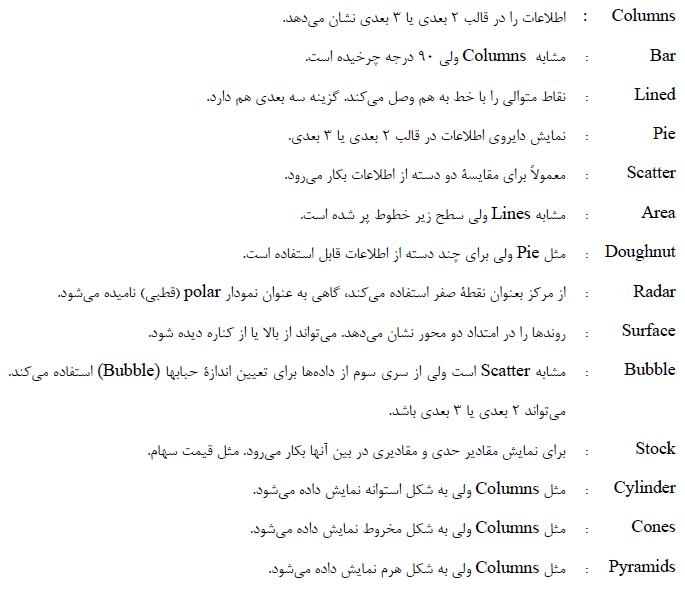 Columns : اطلاعات را در قالب ۲ بعدی یا ۳ بعدی نشان می‌دهد.

Bar : مشابه Columns ولی ۹۰ درجه چرخیده است.

Lined : نقاط متوالی را با خط به هم وصل می‌کند. گزینه سه بعدی هم دارد.

Pie : نمایش دایروی اطلاعات در قالب ۲ بعدی یا ۳ بعدی.

Scatter : معمولاً برای مقایسهٔ دو دسته از اطلاعات بکار می‌رود.

Area : مشابه Lines ولی سطح زیر خطوط پر شده است.

Doughnut : مثل Pie ولی برای چند دسته از اطلاعات قابل استفاده است.

Radar : از مرکز بعنوان نقطهٔ صفر استفاده می‌کند، گاهی به عنوان نمودار polar (قطبی) نامیده می‌شود.

Surface : روندها را در امتداد دو محور نشان می‌دهد. می‌تواند از بالا یا از کناره دیده شود.

Bubble : مشابه Scatter است ولی از سری سوم از داده‌ها برای تعیین اندازهٔ حبابها (Bubble) استفاده می‌کند. می‌تواند ۲ بعدی یا ۳ بعدی باشد.

Stock : برای نمایش مقادیر حدی و مقادیری در بین آنها بکار می‌رود. مثل قیمت سهام.

Cylinder : مثل Columns ولی به شکل استوانه نمایش داده می‌شود.

Cones : مثل Columns ولی به شکل مخروط نمایش داده می‌شود.

Pyramids : مثل Columns ولی به شکل هرم نمایش داده می‌شود.